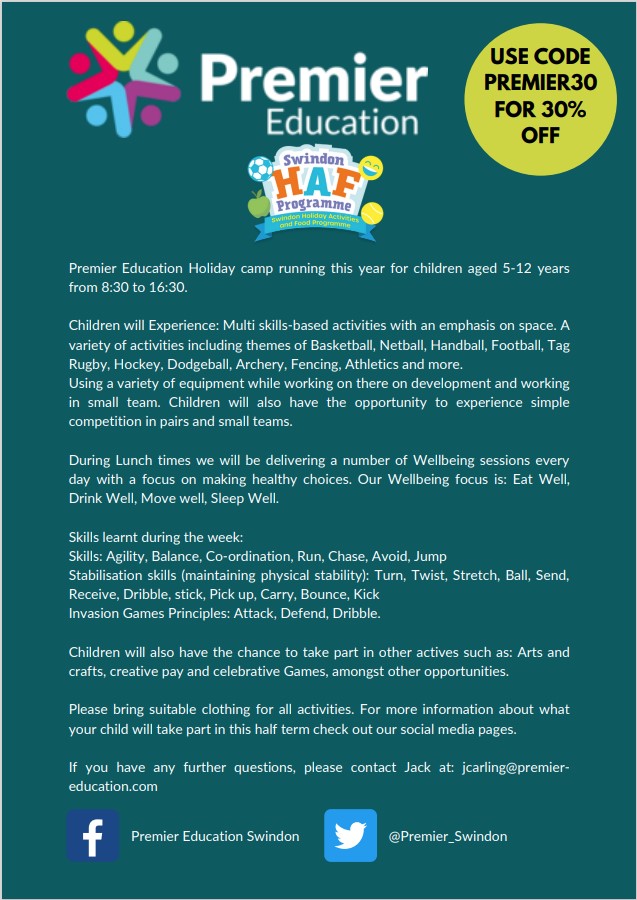 Premier Education

USE CODE PREMIER30 FOR 30% OFF

Swindon HAF Programme
Swindon Holiday Activities and Food Programme

Premier Education Holiday camp running this year for children aged 5-12 years from 8:30 to 16:30.

Children will Experience: Multi skills-based activities with an emphasis on space. A variety of activities including themes of Basketball, Netball, Handball, Football, Tag Rugby, Hockey, Dodgeball, Archery, Fencing, Athletics and more.
Using a variety of equipment while working on there on development and working in small team. Children will also have the opportunity to experience simple competition in pairs and small teams.

During Lunch times we will be delivering a number of Wellbeing sessions every day with a focus on making healthy choices. Our Wellbeing focus is: Eat Well, Drink Well, Move well, Sleep Well.

Skills learnt during the week:
Skills: Agility, Balance, Co-ordination, Run, Chase, Avoid, Jump
Stabilisation skills (maintaining physical stability): Turn, Twist, Stretch, Ball, Send, Receive, Dribble, stick, Pick up, Carry, Bounce, Kick
Invasion Games Principles: Attack, Defend, Dribble.

Children will also have the chance to take part in other actives such as: Arts and crafts, creative pay and celebrative Games, amongst other opportunities.

Please bring suitable clothing for all activities. For more information about what your child will take part in this half term check out our social media pages.

If you have any further questions, please contact Jack at: jcarling@premier-education.com

Premier Education Swindon

@Premier_Swindon